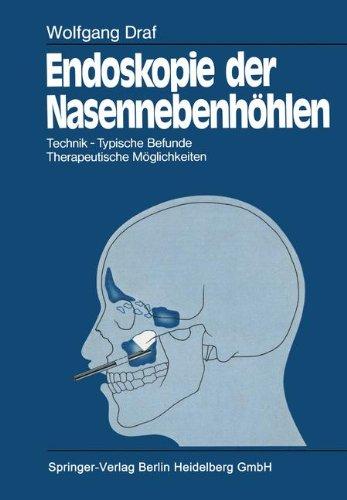 Wolfgang Draf

Endoskopie der Nasennebenhöhlen

Technik - Typische Befunde
Therapeutische Möglichkeiten

Springer-Verlag Berlin Heidelberg GmbH